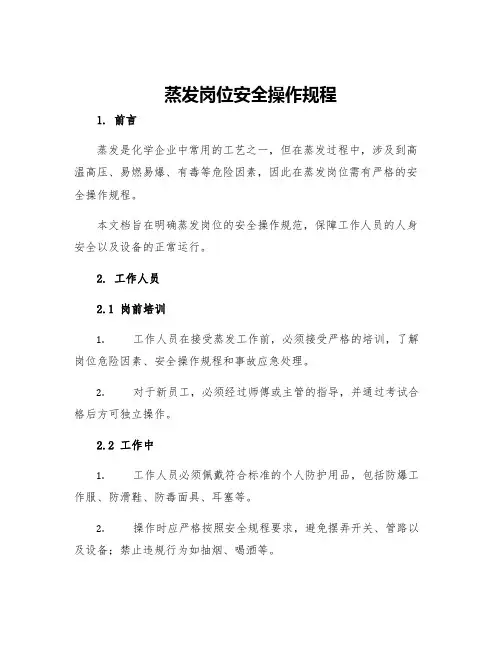 蒸发岗位安全操作规程

1. 前言

蒸发是化学企业中常用的工艺之一，但在蒸发过程中，涉及到高温高压、易燃易爆、有毒等危险因素，因此在蒸发岗位需有严格的安全操作规程。

本文档旨在明确蒸发岗位的安全操作规范，保障工作人员的人身安全以及设备的正常运行。

2. 工作人员

2.1 岗前培训

1. 工作人员在接受蒸发工作前，必须接受严格的培训，了解岗位危险因素、安全操作规程和事故应急处理。

2. 对于新员工，必须经过师傅或主管的指导，并通过考试合格后方可独立操作。

2.2 工作中

1. 工作人员必须佩戴符合标准的个人防护用品，包括防爆工作服、防滑鞋、防毒面具、耳塞等。

2. 操作时应严格按照安全规程要求，避免摆弄开关、管路以及设备；禁止违规行为如抽烟、喝酒等。